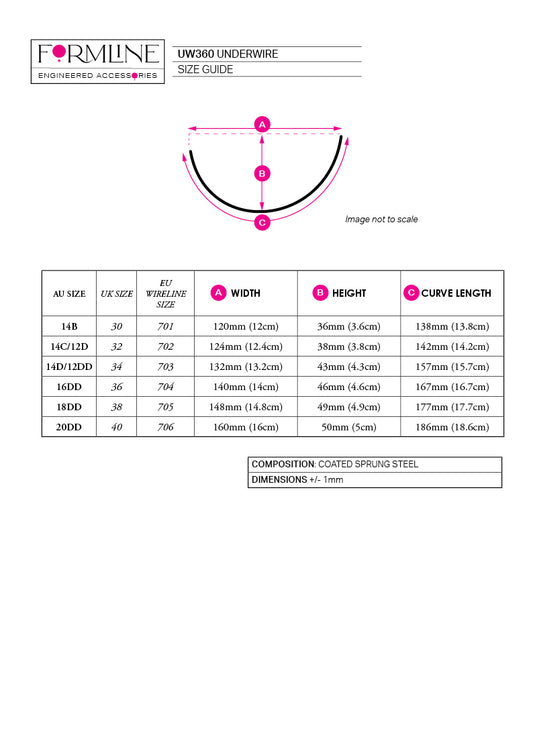 FORMLINE
ENGINEERED ACCESSORIES

UW360 UNDERWIRE
SIZE GUIDE

A
B
C

Image not to scale

| AU SIZE | UK SIZE | EU WIRELINE SIZE | A WIDTH | B HEIGHT | C CURVE LENGTH |
|---|---|---|---|---|---|
| 14B | 30 | 701 | 120mm (12cm) | 36mm (3.6cm) | 138mm (13.8cm) |
| 14C/12D | 32 | 702 | 124mm (12.4cm) | 38mm (3.8cm) | 142mm (14.2cm) |
| 14D/12DD | 34 | 703 | 132mm (13.2cm) | 43mm (4.3cm) | 157mm (15.7cm) |
| 16DD | 36 | 704 | 140mm (14cm) | 46mm (4.6cm) | 167mm (16.7cm) |
| 18DD | 38 | 705 | 148mm (14.8cm) | 49mm (4.9cm) | 177mm (17.7cm) |
| 20DD | 40 | 706 | 160mm (16cm) | 50mm (5cm) | 186mm (18.6cm) |

COMPOSITION: COATED SPRUNG STEEL
DIMENSIONS +/- 1mm